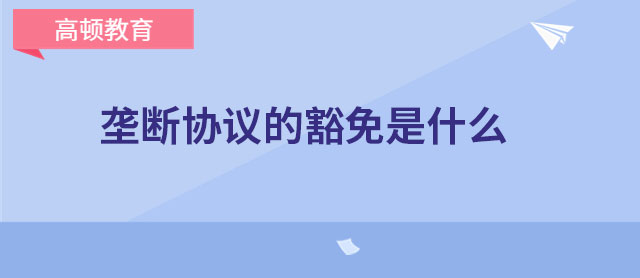 高顿教育

垄断协议的豁免是什么